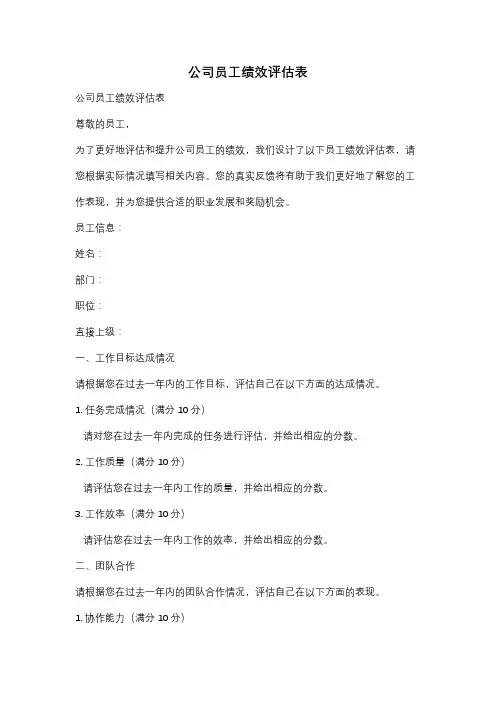 公司员工绩效评估表

公司员工绩效评估表

尊敬的员工，

为了更好地评估和提升公司员工的绩效，我们设计了以下员工绩效评估表，请您根据实际情况填写相关内容。您的真实反馈将有助于我们更好地了解您的工作表现，并为您提供合适的职业发展和奖励机会。

员工信息：

姓名：

部门：

职位：

直接上级：

一、工作目标达成情况

请根据您在过去一年内的工作目标，评估自己在以下方面的达成情况。

1. 任务完成情况（满分 10 分）

请对您在过去一年内完成的任务进行评估，并给出相应的分数。

2. 工作质量（满分 10 分）

请评估您在过去一年内工作的质量，并给出相应的分数。

3. 工作效率（满分 10 分）

请评估您在过去一年内工作的效率，并给出相应的分数。

二、团队合作

请根据您在过去一年内的团队合作情况，评估自己在以下方面的表现。

1. 协作能力（满分 10 分）